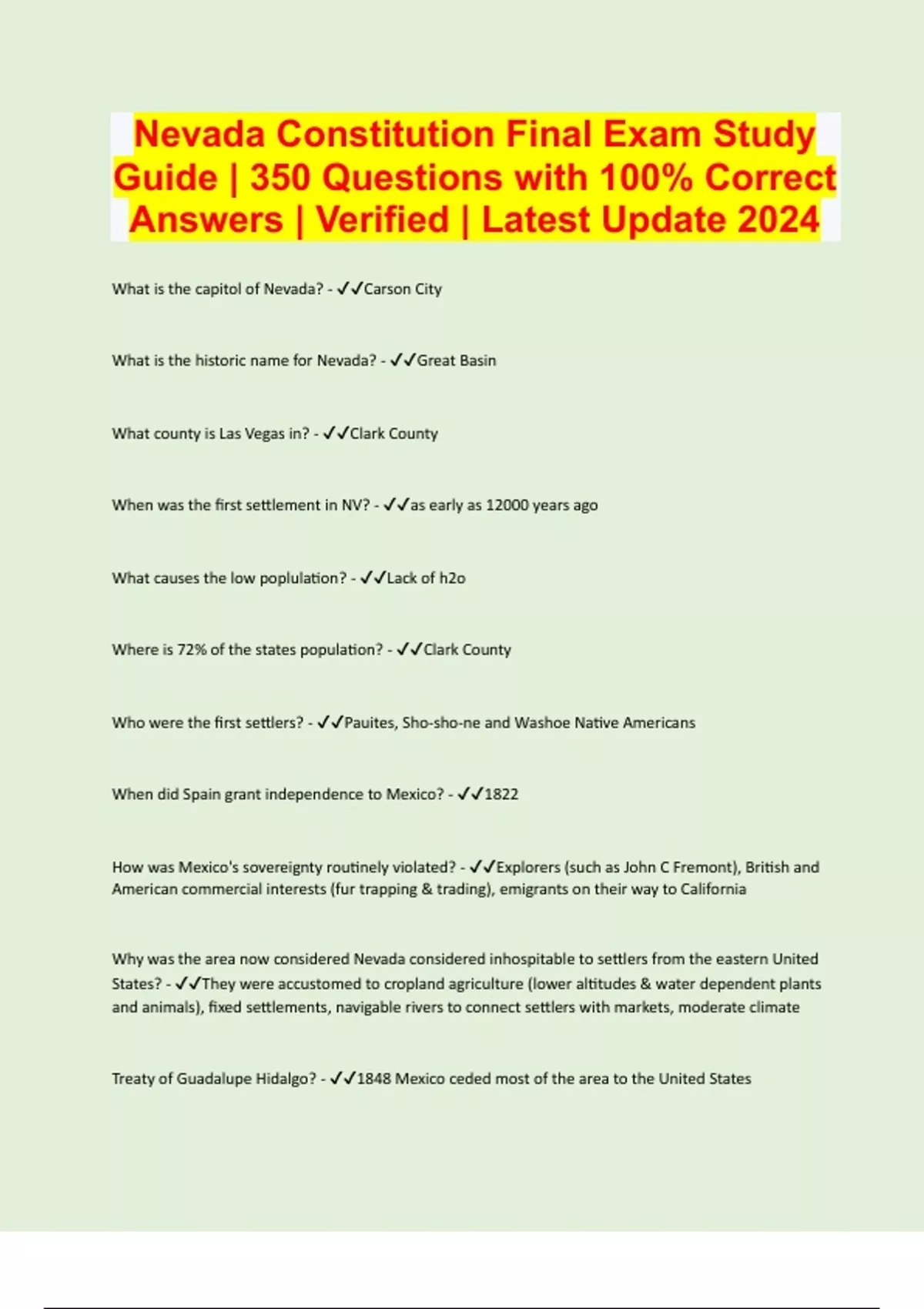 Nevada Constitution Final Exam Study Guide | 350 Questions with 100% Correct Answers | Verified | Latest Update 2024

What is the capitol of Nevada? - ✓✓Carson City

What is the historic name for Nevada? - ✓✓Great Basin

What county is Las Vegas in? - ✓✓Clark County

When was the first settlement in NV? - ✓✓as early as 12000 years ago

What causes the low poplulation? - ✓✓Lack of h2o

Where is 72% of the states population? - ✓✓Clark County

Who were the first settlers? - ✓✓Pauites, Sho-sho-ne and Washoe Native Americans

When did Spain grant independence to Mexico? - ✓✓1822

How was Mexico's sovereignty routinely violated? - ✓✓Explorers (such as John C Fremont), British and American commercial interests (fur trapping & trading), emigrants on their way to California

Why was the area now considered Nevada considered inhospitable to settlers from the eastern United States? - ✓✓They were accustomed to cropland agriculture (lower altitudes & water dependent plants and animals), fixed settlements, navigable rivers to connect settlers with markets, moderate climate

Treaty of Guadalupe Hidalgo? - ✓✓1848 Mexico ceded most of the area to the United States